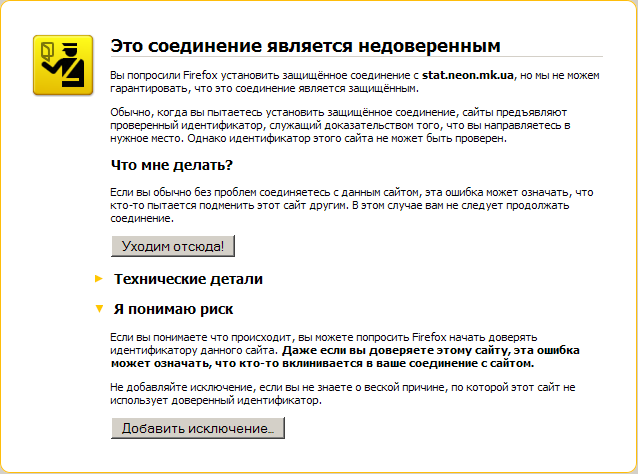 Это соединение является недоверенным

Вы попросили Firefox установить защищённое соединение с stat.neon.mk.ua, но мы не можем гарантировать, что это соединение является защищённым.

Обычно, когда вы пытаетесь установить защищённое соединение, сайты предъявляют проверенный идентификатор, служащий доказательством того, что вы направляетесь в нужное место. Однако идентификатор этого сайта не может быть проверен.

Что мне делать?

Если вы обычно без проблем соединяетесь с данным сайтом, эта ошибка может означать, что кто-то пытается подменить этот сайт другим. В этом случае вам не следует продолжать соединение.

Уходим отсюда!

Технические детали

Я понимаю риск

Если вы понимаете что происходит, вы можете попросить Firefox начать доверять идентификатору данного сайта. Даже если вы доверяете этому сайту, эта ошибка может означать, что кто-то вклинивается в ваше соединение с сайтом.

Не добавляйте исключение, если вы не знаете о веской причине, по которой этот сайт не использует доверенный идентификатор.

Добавить исключение...